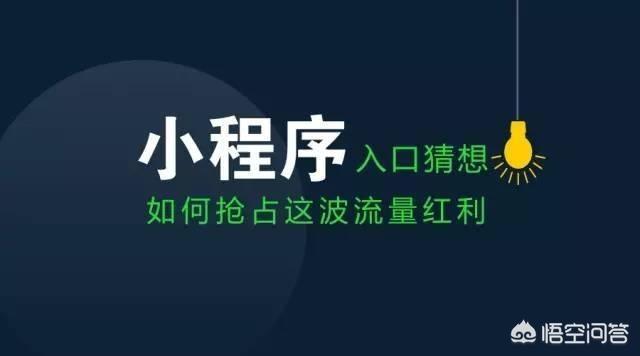 小程序 入口猜想
如何抢占这波流量红利

悟空问答